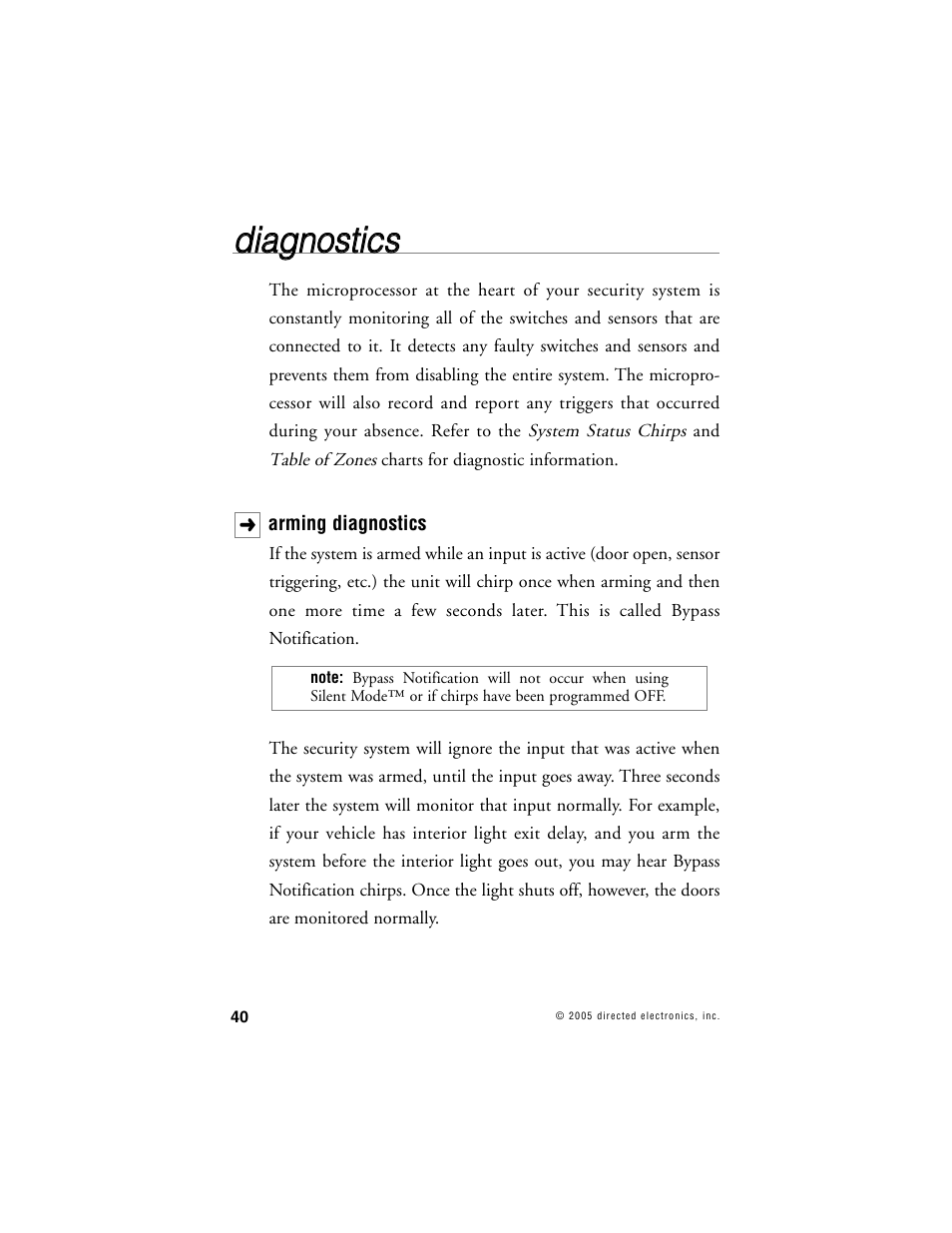 diagnostics

The microprocessor at the heart of your security system is constantly monitoring all of the switches and sensors that are connected to it. It detects any faulty switches and sensors and prevents them from disabling the entire system. The microprocessor will also record and report any triggers that occurred during your absence. Refer to the System Status Chirps and Table of Zones charts for diagnostic information.

➜ arming diagnostics

If the system is armed while an input is active (door open, sensor triggering, etc.) the unit will chirp once when arming and then one more time a few seconds later. This is called Bypass Notification.

note: Bypass Notification will not occur when using Silent Mode™ or if chirps have been programmed OFF.

The security system will ignore the input that was active when the system was armed, until the input goes away. Three seconds later the system will monitor that input normally. For example, if your vehicle has interior light exit delay, and you arm the system before the interior light goes out, you may hear Bypass Notification chirps. Once the light shuts off, however, the doors are monitored normally.

40

© 2005 directed electronics, inc.